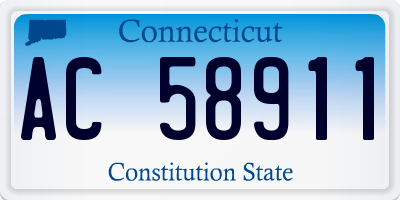 Connecticut

AC 58911

Constitution State